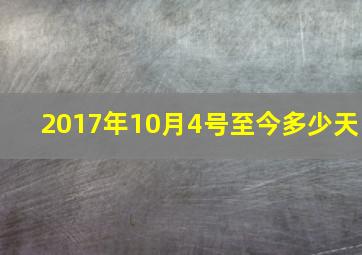 2017年10月4号至今多少天